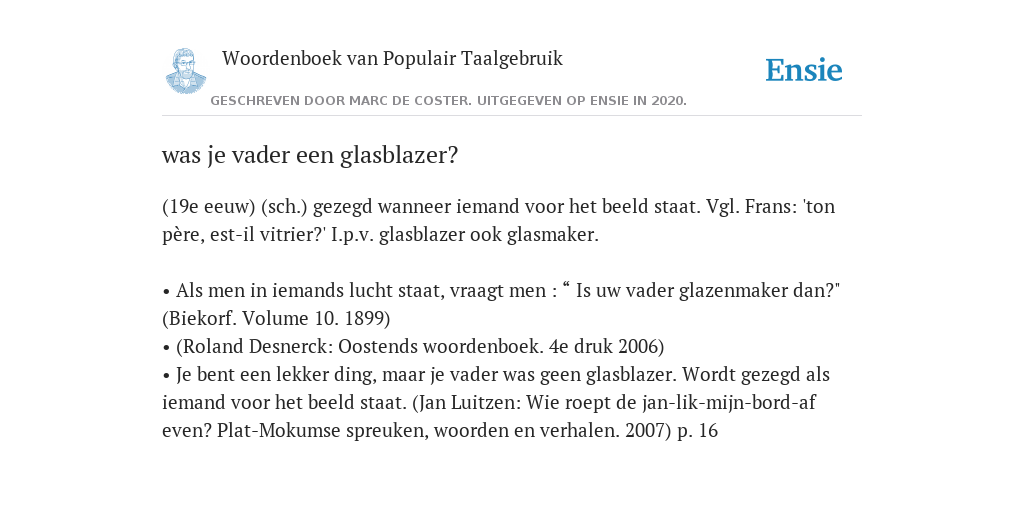 Woordenboek van Populair Taalgebruik

Ensie

GESCHREVEN DOOR MARC DE COSTER. UITGEGEVEN OP ENSIE IN 2020.

was je vader een glasblazer?

(19e eeuw) (sch.) gezegd wanneer iemand voor het beeld staat. Vgl. Frans: 'ton père, est-il vitrier?' I.p.v. glasblazer ook glasmaker.

• Als men in iemands lucht staat, vraagt men : “ Is uw vader glazenmaker dan?" (Biekorf. Volume 10. 1899)
• (Roland Desnerck: Oostends woordenboek. 4e druk 2006)
• Je bent een lekker ding, maar je vader was geen glasblazer. Wordt gezegd als iemand voor het beeld staat. (Jan Luitzen: Wie roept de jan-lik-mijn-bord-af even? Plat-Mokumse spreuken, woorden en verhalen. 2007) p. 16